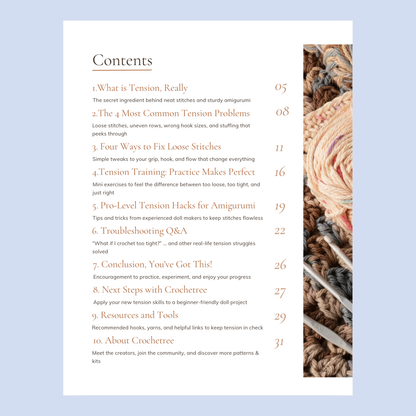 Contents

1.What is Tension, Really 05
The secret ingredient behind neat stitches and sturdy amigurumi

2.The 4 Most Common Tension Problems 08
Loose stitches, uneven rows, wrong hook sizes, and stuffing that peeks through

3. Four Ways to Fix Loose Stitches 11
Simple tweaks to your grip, hook, and flow that change everything

4.Tension Training: Practice Makes Perfect 16
Mini exercises to feel the difference between too loose, too tight, and just right

5. Pro-Level Tension Hacks for Amigurumi 19
Tips and tricks from experienced doll makers to keep stitches flawless

6. Troubleshooting Q&A 22
"What if I crochet too tight?" ... and other real-life tension struggles solved

7. Conclusion, You've Got This! 26
Encouragement to practice, experiment, and enjoy your progress

8. Next Steps with Crochetree 27
Apply your new tension skills to a beginner-friendly doll project

9. Resources and Tools 29
Recommended hooks, yarns, and helpful links to keep tension in check

10. About Crochetree 31
Meet the creators, join the community, and discover more patterns & kits